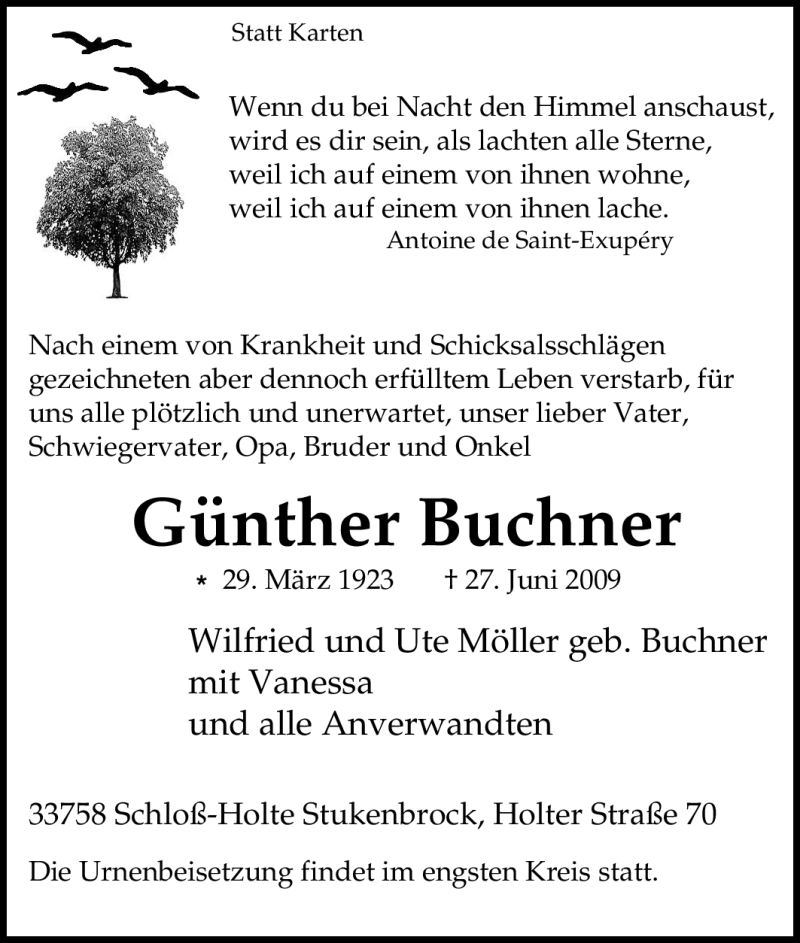 Statt Karten

Wenn du bei Nacht den Himmel anschaust,
wird es dir sein, als lachten alle Sterne,
weil ich auf einem von ihnen wohne,
weil ich auf einem von ihnen lache.
Antoine de Saint-Exupéry

Nach einem von Krankheit und Schicksalsschlägen gezeichneten aber dennoch erfülltem Leben verstarb, für uns alle plötzlich und unerwartet, unser lieber Vater, Schwiegervater, Opa, Bruder und Onkel

Günther Buchner

* 29. März 1923 † 27. Juni 2009

Wilfried und Ute Möller geb. Buchner
mit Vanessa
und alle Anverwandten

33758 Schloß-Holte Stukenbrock, Holter Straße 70

Die Urnenbeisetzung findet im engsten Kreis statt.